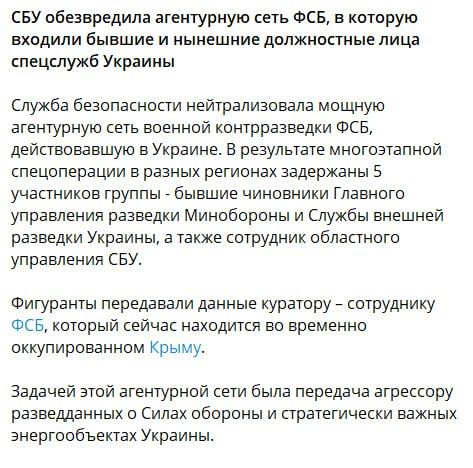 СБУ обезвредила агентурную сеть ФСБ, в которую входили бывшие и нынешние должностные лица спецслужб Украины

Служба безопасности нейтрализовала мощную агентурную сеть военной контрразведки ФСБ, действовавшую в Украине. В результате многоэтапной спецоперации в разных регионах задержаны 5 участников группы - бывшие чиновники Главного управления разведки Минобороны и Службы внешней разведки Украины, а также сотрудник областного управления СБУ.

Фигуранты передавали данные куратору – сотруднику ФСБ, который сейчас находится во временно оккупированном Крыму.

Задачей этой агентурной сети была передача агрессору разведданных о Силах обороны и стратегически важных энергообъектах Украины.